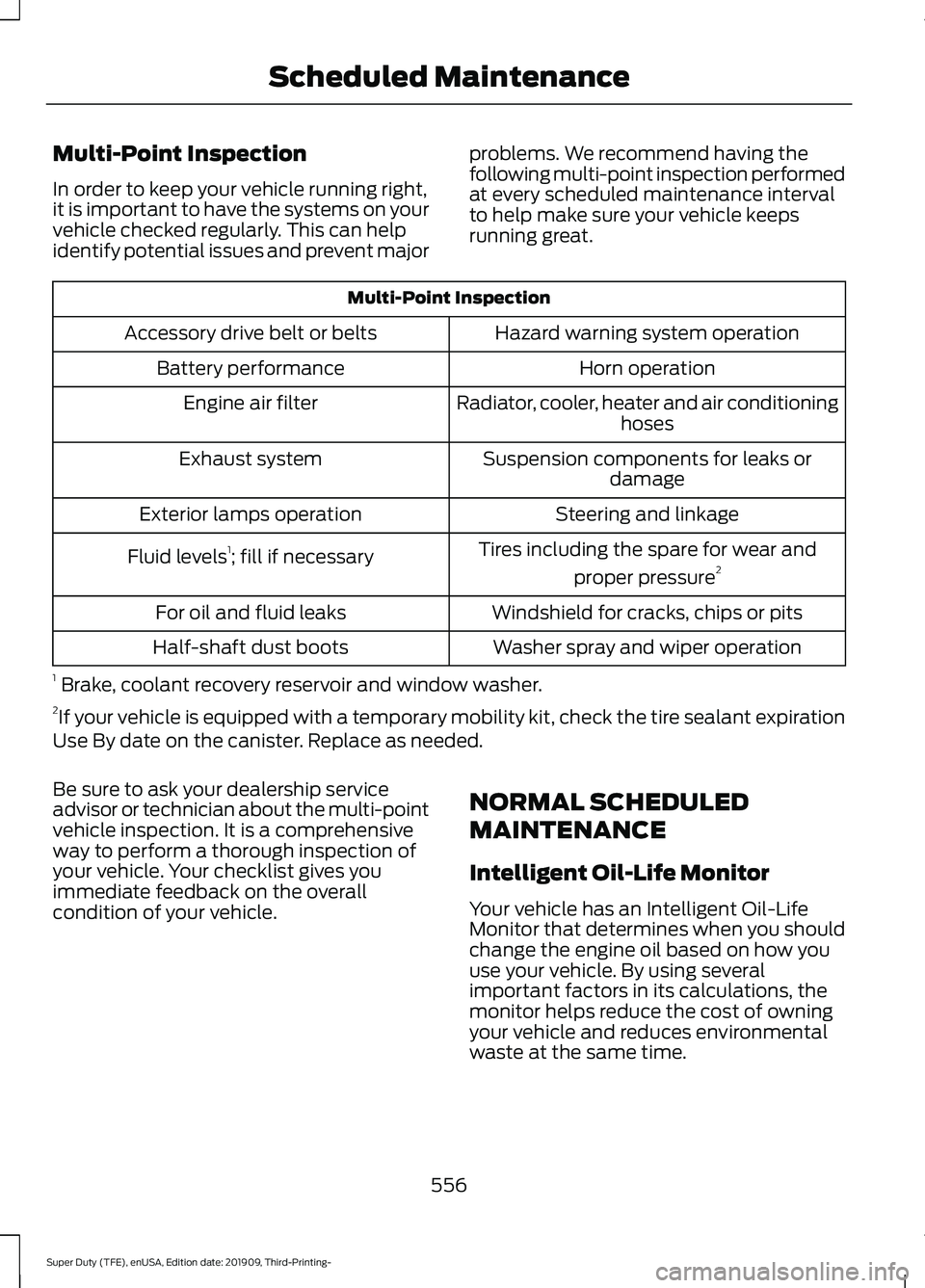 Scheduled Maintenance

Multi-Point Inspection

In order to keep your vehicle running right, it is important to have the systems on your vehicle checked regularly. This can help identify potential issues and prevent major problems. We recommend having the following multi-point inspection performed at every scheduled maintenance interval to help make sure your vehicle keeps running great.

| Multi-Point Inspection | |
|---|---|
| Accessory drive belt or belts | Hazard warning system operation |
| Battery performance | Horn operation |
| Engine air filter | Radiator, cooler, heater and air conditioning hoses |
| Exhaust system | Suspension components for leaks or damage |
| Exterior lamps operation | Steering and linkage |
| Fluid levels$^1$; fill if necessary | Tires including the spare for wear and proper pressure$^2$ |
| For oil and fluid leaks | Windshield for cracks, chips or pits |
| Half-shaft dust boots | Washer spray and wiper operation |

$^1$ Brake, coolant recovery reservoir and window washer.

$^2$If your vehicle is equipped with a temporary mobility kit, check the tire sealant expiration Use By date on the canister. Replace as needed.

Be sure to ask your dealership service advisor or technician about the multi-point vehicle inspection. It is a comprehensive way to perform a thorough inspection of your vehicle. Your checklist gives you immediate feedback on the overall condition of your vehicle.

NORMAL SCHEDULED MAINTENANCE

Intelligent Oil-Life Monitor

Your vehicle has an Intelligent Oil-Life Monitor that determines when you should change the engine oil based on how you use your vehicle. By using several important factors in its calculations, the monitor helps reduce the cost of owning your vehicle and reduces environmental waste at the same time.

556

Super Duty (TFE), enUSA, Edition date: 201909, Third-Printing-

carmanualsonline.info